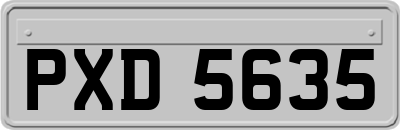 PXD 5635